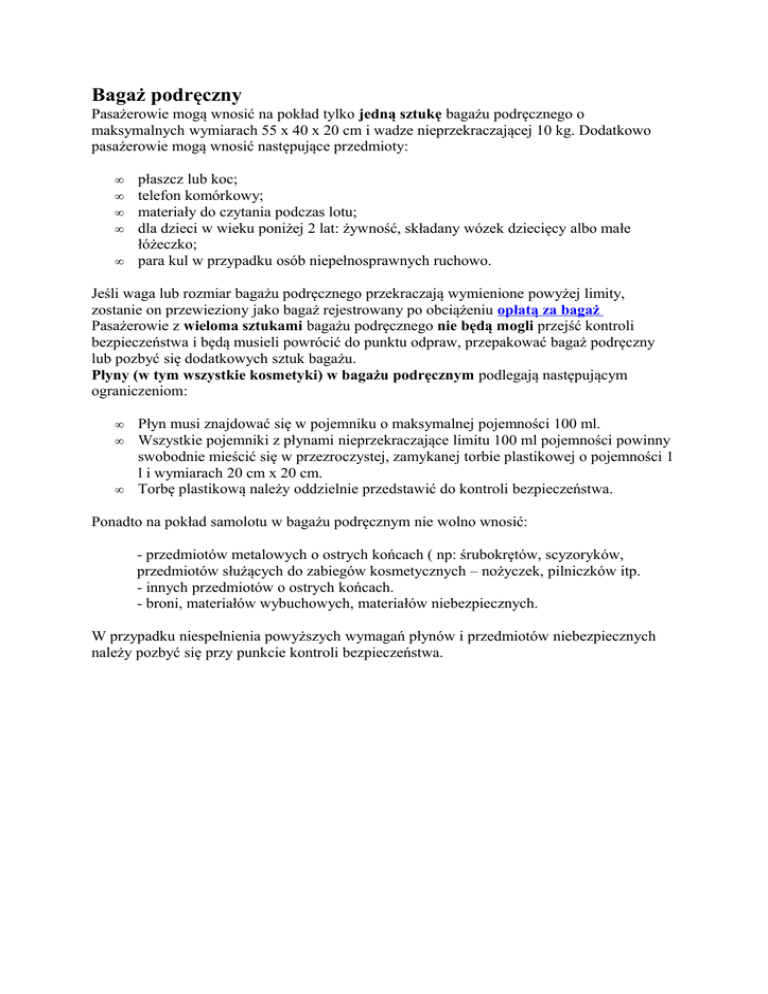 Bagaż podręczny

Pasażerowie mogą wnosić na pokład tylko jedną sztukę bagażu podręcznego o maksymalnych wymiarach 55 x 40 x 20 cm i wadze nieprzekraczającej 10 kg. Dodatkowo pasażerowie mogą wnosić następujące przedmioty:

∞ płaszcz lub koc;
∞ telefon komórkowy;
∞ materiały do czytania podczas lotu;
∞ dla dzieci w wieku poniżej 2 lat: żywność, składany wózek dziecięcy albo małe łóżeczko;
∞ para kul w przypadku osób niepełnosprawnych ruchowo.

Jeśli waga lub rozmiar bagażu podręcznego przekraczają wymienione powyżej limity, zostanie on przewieziony jako bagaż rejestrowany po obciążeniu opłatą za bagaż
Pasażerowie z wieloma sztukami bagażu podręcznego nie będą mogli przejść kontroli bezpieczeństwa i będą musieli powrócić do punktu odpraw, przepakować bagaż podręczny lub pozbyć się dodatkowych sztuk bagażu.
Płyny (w tym wszystkie kosmetyki) w bagażu podręcznym podlegają następującym ograniczeniom:

∞ Płyn musi znajdować się w pojemniku o maksymalnej pojemności 100 ml.
∞ Wszystkie pojemniki z płynami nieprzekraczające limitu 100 ml pojemności powinny swobodnie mieścić się w przezroczystej, zamykanej torbie plastikowej o pojemności 1 l i wymiarach 20 cm x 20 cm.
∞ Torbę plastikową należy oddzielnie przedstawić do kontroli bezpieczeństwa.

Ponadto na pokład samolotu w bagażu podręcznym nie wolno wnosić:

- przedmiotów metalowych o ostrych końcach ( np: śrubokrętów, scyzoryków, przedmiotów służących do zabiegów kosmetycznych – nożyczek, pilniczków itp.
- innych przedmiotów o ostrych końcach.
- broni, materiałów wybuchowych, materiałów niebezpiecznych.

W przypadku niespełnienia powyższych wymagań płynów i przedmiotów niebezpiecznych należy pozbyć się przy punkcie kontroli bezpieczeństwa.